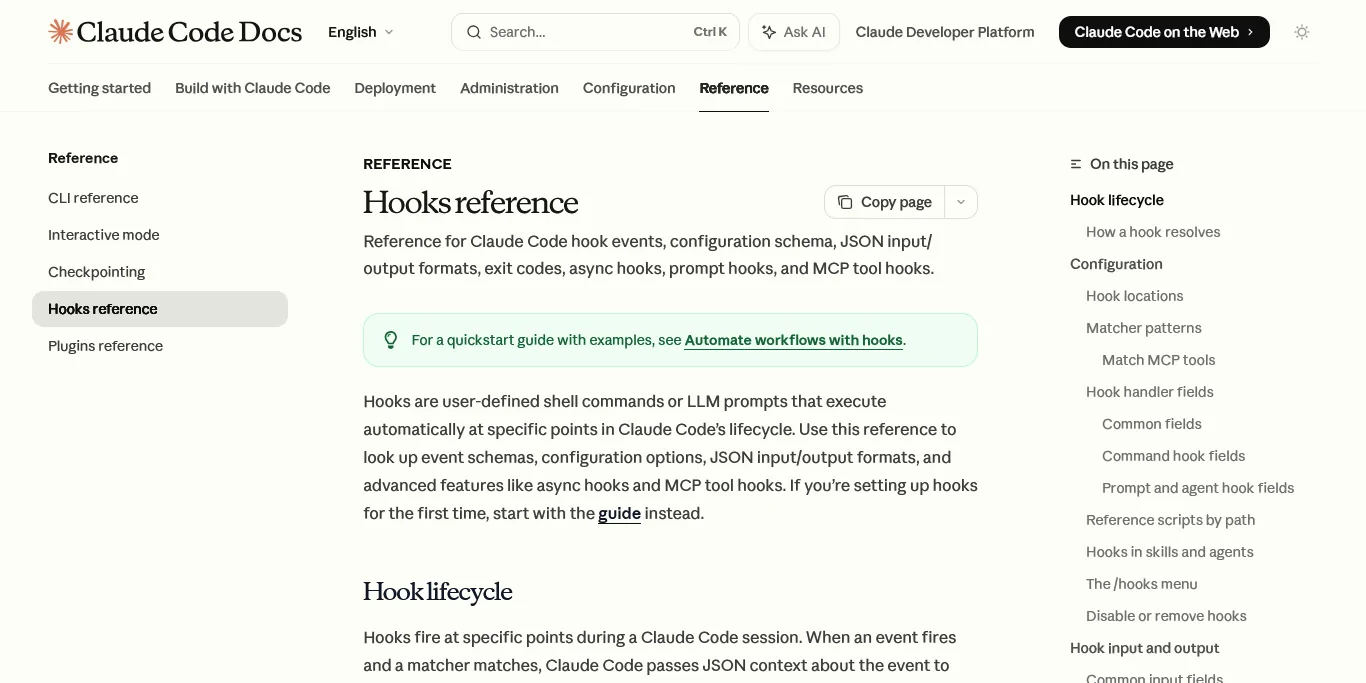 Claude Code Docs English Search... Ctrl K Ask AI Claude Developer Platform Claude Code on the Web

Getting started Build with Claude Code Deployment Administration Configuration Reference Resources

Reference
CLI reference
Interactive mode
Checkpointing
Hooks reference
Plugins reference

REFERENCE

Hooks reference

Copy page

Reference for Claude Code hook events, configuration schema, JSON input/output formats, exit codes, async hooks, prompt hooks, and MCP tool hooks.

For a quickstart guide with examples, see Automate workflows with hooks.

Hooks are user-defined shell commands or LLM prompts that execute automatically at specific points in Claude Code's lifecycle. Use this reference to look up event schemas, configuration options, JSON input/output formats, and advanced features like async hooks and MCP tool hooks. If you're setting up hooks for the first time, start with the guide instead.

Hook lifecycle

Hooks fire at specific points during a Claude Code session. When an event fires and a matcher matches, Claude Code passes JSON context about the event to

On this page
Hook lifecycle
How a hook resolves
Configuration
Hook locations
Matcher patterns
Match MCP tools
Hook handler fields
Common fields
Command hook fields
Prompt and agent hook fields
Reference scripts by path
Hooks in skills and agents
The /hooks menu
Disable or remove hooks
Hook input and output
Common input fields